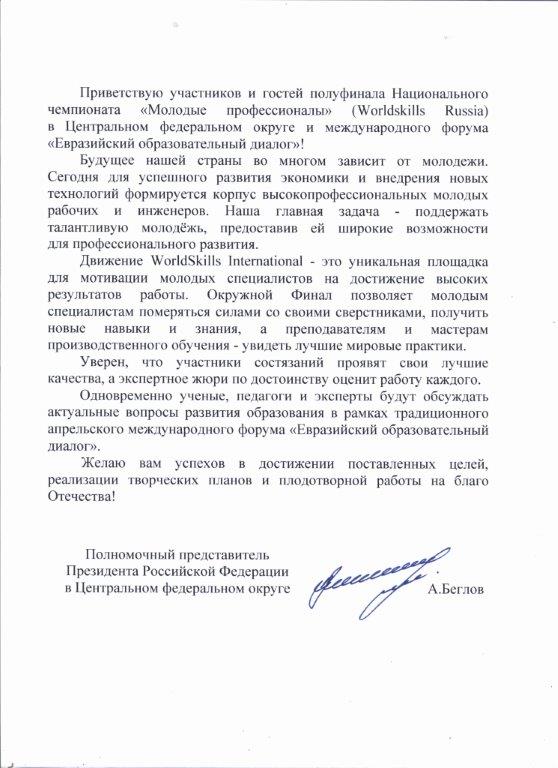 Приветствую участников и гостей полуфинала Национального чемпионата «Молодые профессионалы» (Worldskills Russia) в Центральном федеральном округе и международного форума «Евразийский образовательный диалог»!

Будущее нашей страны во многом зависит от молодежи. Сегодня для успешного развития экономики и внедрения новых технологий формируется корпус высокопрофессиональных молодых рабочих и инженеров. Наша главная задача - поддержать талантливую молодёжь, предоставив ей широкие возможности для профессионального развития.

Движение WorldSkills International - это уникальная площадка для мотивации молодых специалистов на достижение высоких результатов работы. Окружной Финал позволяет молодым специалистам померяться силами со своими сверстниками, получить новые навыки и знания, а преподавателям и мастерам производственного обучения - увидеть лучшие мировые практики.

Уверен, что участники состязаний проявят свои лучшие качества, а экспертное жюри по достоинству оценит работу каждого.

Одновременно ученые, педагоги и эксперты будут обсуждать актуальные вопросы развития образования в рамках традиционного апрельского международного форума «Евразийский образовательный диалог».

Желаю вам успехов в достижении поставленных целей, реализации творческих планов и плодотворной работы на благо Отечества!

Полномочный представитель
Президента Российской Федерации
в Центральном федеральном округе
А.Беглов